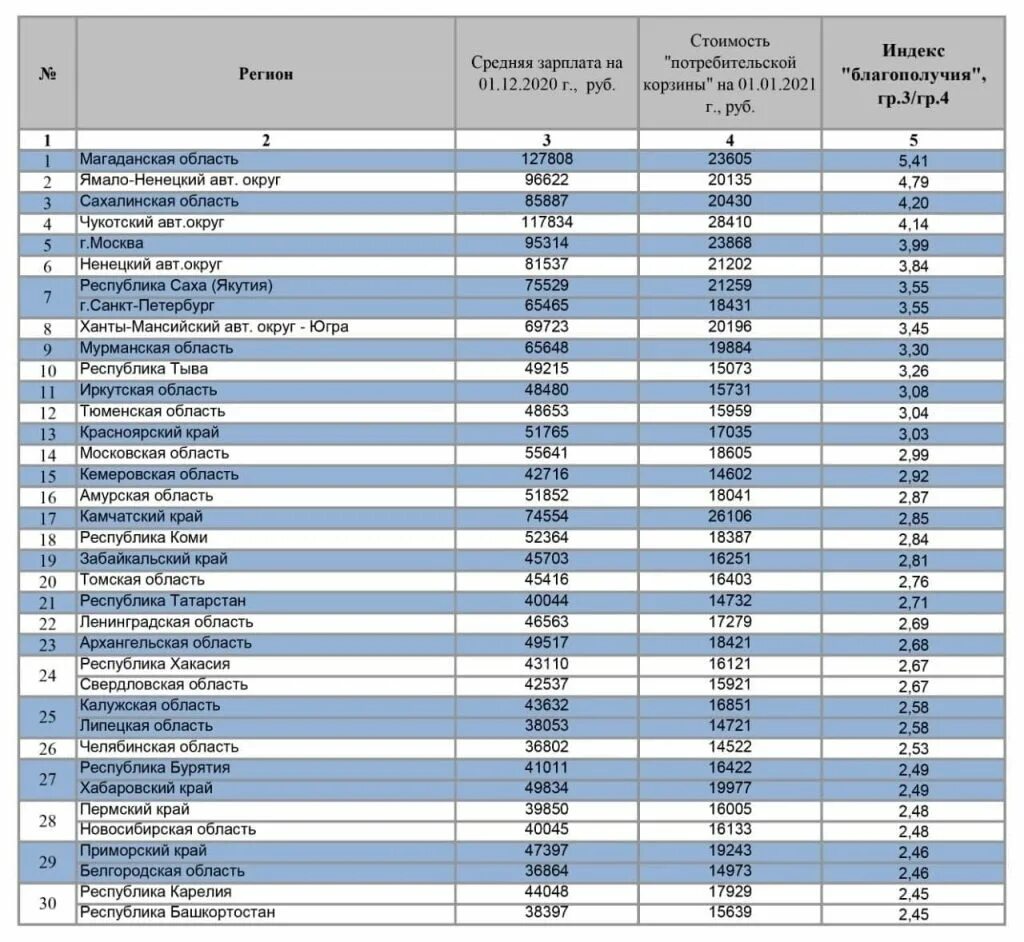 | № | Регион | Средняя зарплата на 01.12.2020 г., руб. | Стоимость "потребительской корзины" на 01.01.2021 г., руб. | Индекс "благополучия", гр.3/гр.4 |
|---|---|---|---|---|
| 1 | 2 | 3 | 4 | 5 |
| 1 | Магаданская область | 127808 | 23605 | 5,41 |
| 2 | Ямало-Ненецкий авт. округ | 96622 | 20135 | 4,79 |
| 3 | Сахалинская область | 85887 | 20430 | 4,20 |
| 4 | Чукотский авт.округ | 117834 | 28410 | 4,14 |
| 5 | г.Москва | 95314 | 23868 | 3,99 |
| 6 | Ненецкий авт.округ | 81537 | 21202 | 3,84 |
| 7 | Республика Саха (Якутия) | 75529 | 21259 | 3,55 |
|  | г.Санкт-Петербург | 65465 | 18431 | 3,55 |
| 8 | Ханты-Мансийский авт. округ - Югра | 69723 | 20196 | 3,45 |
| 9 | Мурманская область | 65648 | 19884 | 3,30 |
| 10 | Республика Тыва | 49215 | 15073 | 3,26 |
| 11 | Иркутская область | 48480 | 15731 | 3,08 |
| 12 | Тюменская область | 48653 | 15959 | 3,04 |
| 13 | Красноярский край | 51765 | 17035 | 3,03 |
| 14 | Московская область | 55641 | 18605 | 2,99 |
| 15 | Кемеровская область | 42716 | 14602 | 2,92 |
| 16 | Амурская область | 51852 | 18041 | 2,87 |
| 17 | Камчатский край | 74554 | 26106 | 2,85 |
| 18 | Республика Коми | 52364 | 18387 | 2,84 |
| 19 | Забайкальский край | 45703 | 16251 | 2,81 |
| 20 | Томская область | 45416 | 16403 | 2,76 |
| 21 | Республика Татарстан | 40044 | 14732 | 2,71 |
| 22 | Ленинградская область | 46563 | 17279 | 2,69 |
| 23 | Архангельская область | 49517 | 18421 | 2,68 |
| 24 | Республика Хакасия | 43110 | 16121 | 2,67 |
|  | Свердловская область | 42537 | 15921 | 2,67 |
| 25 | Калужская область | 43632 | 16851 | 2,58 |
|  | Липецкая область | 38053 | 14721 | 2,58 |
| 26 | Челябинская область | 36802 | 14522 | 2,53 |
| 27 | Республика Бурятия | 41011 | 16422 | 2,49 |
|  | Хабаровский край | 49834 | 19977 | 2,49 |
| 28 | Пермский край | 39850 | 16005 | 2,48 |
|  | Новосибирская область | 40045 | 16133 | 2,48 |
| 29 | Приморский край | 47397 | 19243 | 2,46 |
|  | Белгородская область | 36864 | 14973 | 2,46 |
| 30 | Республика Карелия | 44048 | 17929 | 2,45 |
|  | Республика Башкортостан | 38397 | 15639 | 2,45 |